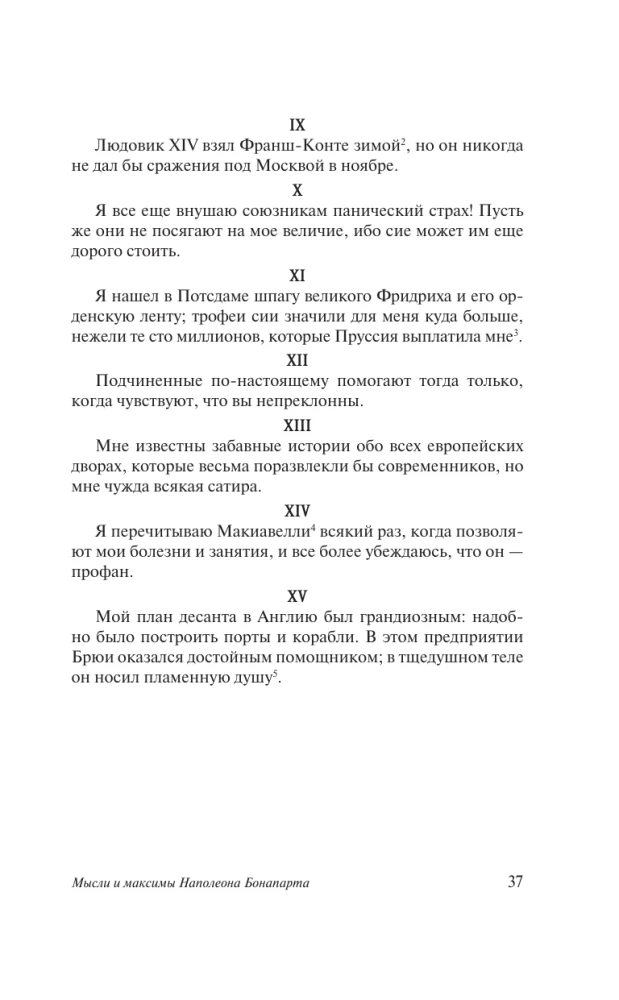 IX

Людовик XIV взял Франш-Конте зимой$^{2}$, но он никогда не дал бы сражения под Москвой в ноябре.

X

Я все еще внушаю союзникам панический страх! Пусть же они не посягают на мое величие, ибо сие может им еще дорого стоить.

XI

Я нашел в Потсдаме шпагу великого Фридриха и его орденскую ленту; трофеи сии значили для меня куда больше, нежели те сто миллионов, которые Пруссия выплатила мне$^{3}$.

XII

Подчиненные по-настоящему помогают тогда только, когда чувствуют, что вы непреклонны.

XIII

Мне известны забавные истории обо всех европейских дворах, которые весьма поразвлекли бы современников, но мне чужда всякая сатира.

XIV

Я перечитываю Макиавелли$^{4}$ всякий раз, когда позволяют мои болезни и занятия, и все более убеждаюсь, что он — профан.

XV

Мой план десанта в Англию был грандиозным: надобно было построить порты и корабли. В этом предприятии Брюи оказался достойным помощником; в тщедушном теле он носил пламенную душу$^{5}$.

Мысли и максимы Наполеона Бонапарта 37